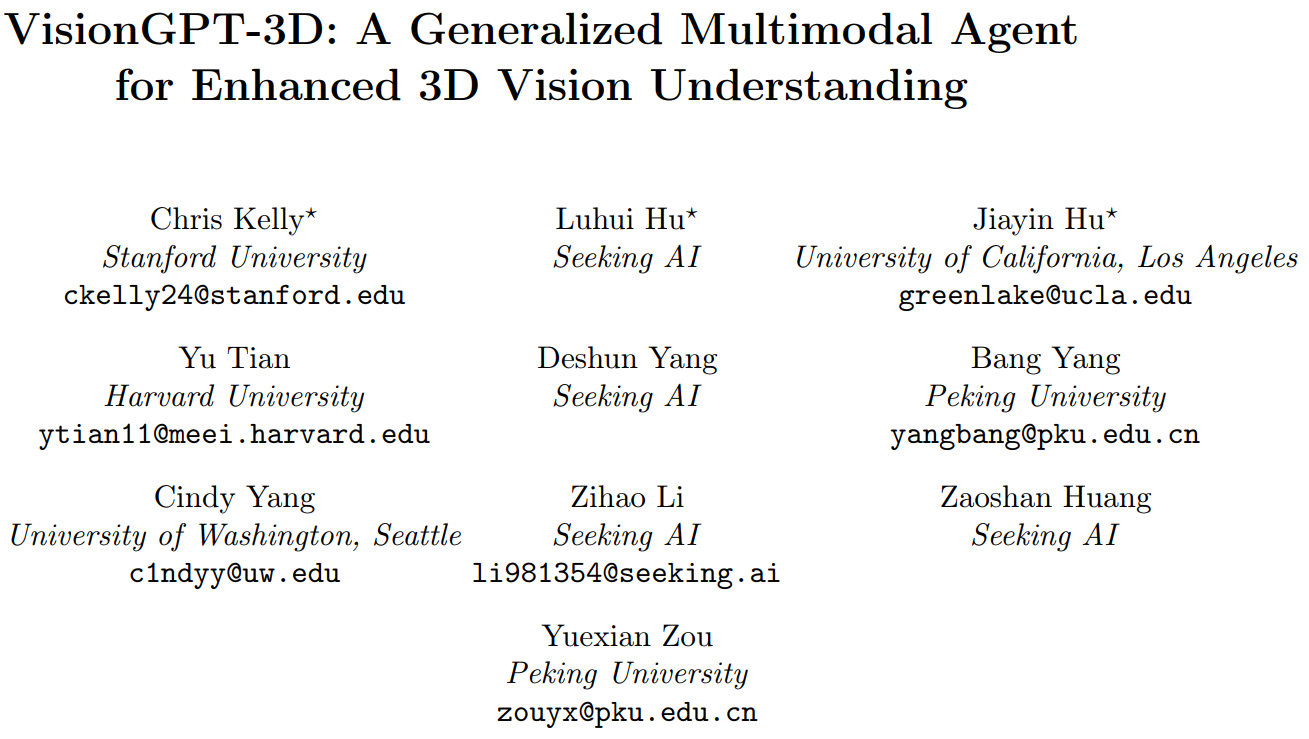 VisionGPT-3D: A Generalized Multimodal Agent for Enhanced 3D Vision Understanding

Chris Kelly$^\star$
Stanford University
ckelly24@stanford.edu

Luhui Hu$^\star$
Seeking AI

Jiayin Hu$^\star$
University of California, Los Angeles
greenlake@ucla.edu

Yu Tian
Harvard University
ytian11@meei.harvard.edu

Deshun Yang
Seeking AI

Bang Yang
Peking University
yangbang@pku.edu.cn

Cindy Yang
University of Washington, Seattle
c1ndyy@uw.edu

Zihao Li
Seeking AI
li981354@seeking.ai

Zaoshan Huang
Seeking AI

Yuexian Zou
Peking University
zouyx@pku.edu.cn